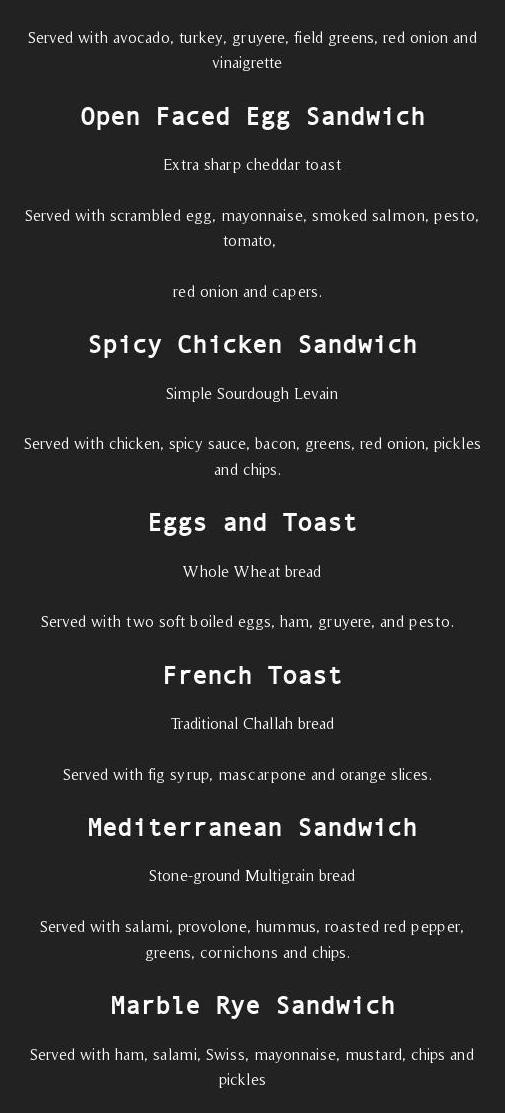 Served with avocado, turkey, gruyere, field greens, red onion and vinaigrette

Open Faced Egg Sandwich

Extra sharp cheddar toast

Served with scrambled egg, mayonnaise, smoked salmon, pesto, tomato,

red onion and capers.

Spicy Chicken Sandwich

Simple Sourdough Levain

Served with chicken, spicy sauce, bacon, greens, red onion, pickles and chips.

Eggs and Toast

Whole Wheat bread

Served with two soft boiled eggs, ham, gruyere, and pesto.

French Toast

Traditional Challah bread

Served with fig syrup, mascarpone and orange slices.

Mediterranean Sandwich

Stone-ground Multigrain bread

Served with salami, provolone, hummus, roasted red pepper, greens, cornichons and chips.

Marble Rye Sandwich

Served with ham, salami, Swiss, mayonnaise, mustard, chips and pickles